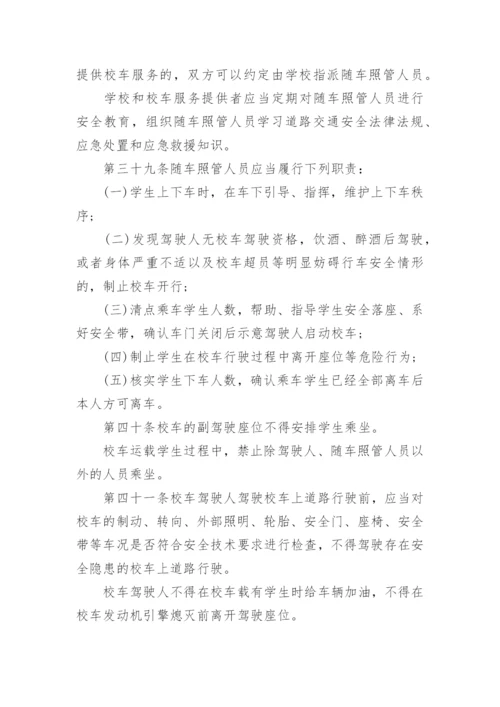 提供校车服务的，双方可以约定由学校指派随车照管人员。

学校和校车服务提供者应当定期对随车照管人员进行安全教育，组织随车照管人员学习道路交通安全法律法规、应急处置和应急救援知识。

第三十九条随车照管人员应当履行下列职责：

(一)学生上下车时，在车下引导、指挥，维护上下车秩序；

(二)发现驾驶人无校车驾驶资格，饮酒、醉酒后驾驶，或者身体严重不适以及校车超员等明显妨碍行车安全情形的，制止校车开行；

(三)清点乘车学生人数，帮助、指导学生安全落座、系好安全带，确认车门关闭后示意驾驶人启动校车；

(四)制止学生在校车行驶过程中离开座位等危险行为；

(五)核实学生下车人数，确认乘车学生已经全部离车后本人方可离车。

第四十条校车的副驾驶座位不得安排学生乘坐。

校车运载学生过程中，禁止除驾驶人、随车照管人员以外的人员乘坐。

第四十一条校车驾驶人驾驶校车上道路行驶前，应当对校车的制动、转向、外部照明、轮胎、安全门、座椅、安全带等车况是否符合安全技术要求进行检查，不得驾驶存在安全隐患的校车上道路行驶。

校车驾驶人不得在校车载有学生时给车辆加油，不得在校车发动机引擎熄灭前离开驾驶座位。